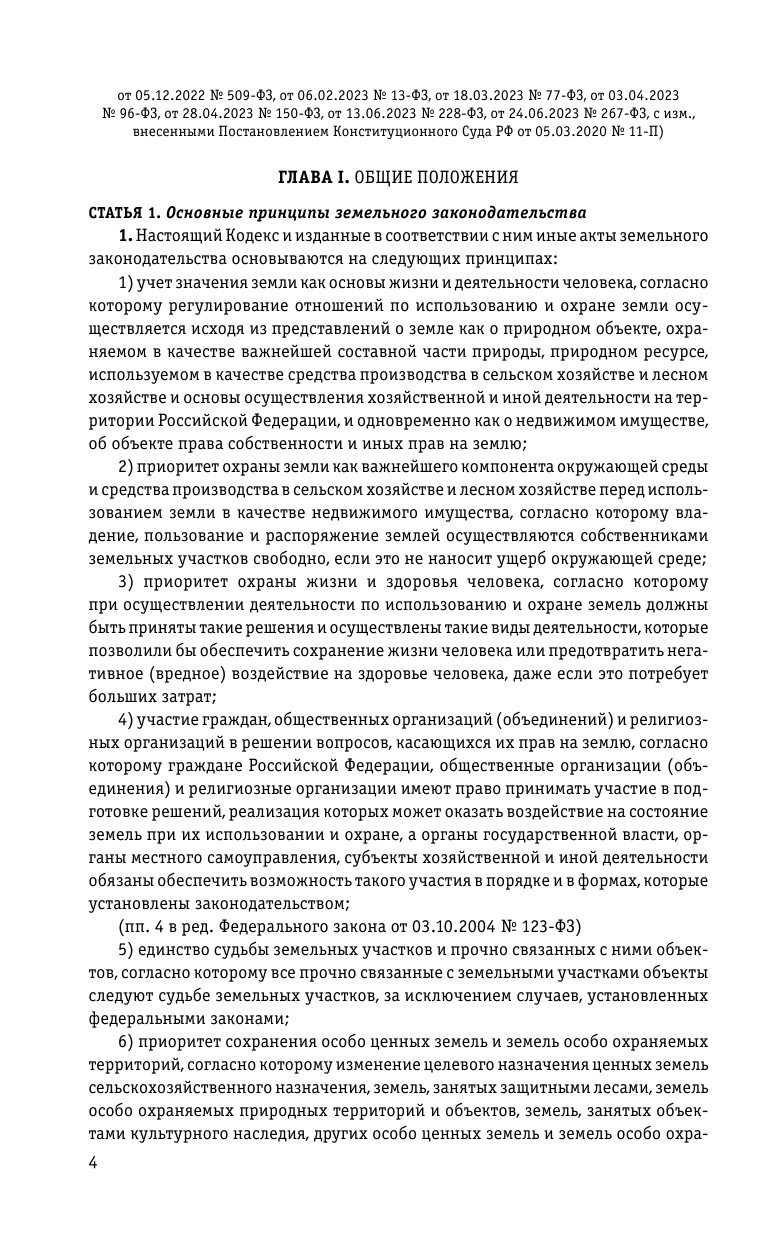 от 05.12.2022 № 509-ФЗ, от 06.02.2023 № 13-ФЗ, от 18.03.2023 № 77-ФЗ, от 03.04.2023 № 96-ФЗ, от 28.04.2023 № 150-ФЗ, от 13.06.2023 № 228-ФЗ, от 24.06.2023 № 267-ФЗ, с изм., внесенными Постановлением Конституционного Суда РФ от 05.03.2020 № 11-П)

ГЛАВА I. ОБЩИЕ ПОЛОЖЕНИЯ

СТАТЬЯ 1. Основные принципы земельного законодательства

1. Настоящий Кодекс и изданные в соответствии с ним иные акты земельного законодательства основываются на следующих принципах:

1) учет значения земли как основы жизни и деятельности человека, согласно которому регулирование отношений по использованию и охране земли осуществляется исходя из представлений о земле как о природном объекте, охраняемом в качестве важнейшей составной части природы, природном ресурсе, используемом в качестве средства производства в сельском хозяйстве и лесном хозяйстве и основы осуществления хозяйственной и иной деятельности на территории Российской Федерации, и одновременно как о недвижимом имуществе, об объекте права собственности и иных прав на землю;

2) приоритет охраны земли как важнейшего компонента окружающей среды и средства производства в сельском хозяйстве и лесном хозяйстве перед использованием земли в качестве недвижимого имущества, согласно которому владение, пользование и распоряжение землей осуществляются собственниками земельных участков свободно, если это не наносит ущерб окружающей среде;

3) приоритет охраны жизни и здоровья человека, согласно которому при осуществлении деятельности по использованию и охране земель должны быть приняты такие решения и осуществлены такие виды деятельности, которые позволили бы обеспечить сохранение жизни человека или предотвратить негативное (вредное) воздействие на здоровье человека, даже если это потребует больших затрат;

4) участие граждан, общественных организаций (объединений) и религиозных организаций в решении вопросов, касающихся их прав на землю, согласно которому граждане Российской Федерации, общественные организации (объединения) и религиозные организации имеют право принимать участие в подготовке решений, реализация которых может оказать воздействие на состояние земель при их использовании и охране, а органы государственной власти, органы местного самоуправления, субъекты хозяйственной и иной деятельности обязаны обеспечить возможность такого участия в порядке и в формах, которые установлены законодательством;

(пп. 4 в ред. Федерального закона от 03.10.2004 № 123-ФЗ)

5) единство судьбы земельных участков и прочно связанных с ними объектов, согласно которому все прочно связанные с земельными участками объекты следуют судьбе земельных участков, за исключением случаев, установленных федеральными законами;

6) приоритет сохранения особо ценных земель и земель особо охраняемых территорий, согласно которому изменение целевого назначения ценных земель сельскохозяйственного назначения, земель, занятых защитными лесами, земель особо охраняемых природных территорий и объектов, земель, занятых объектами культурного наследия, других особо ценных земель и земель особо охра-

4